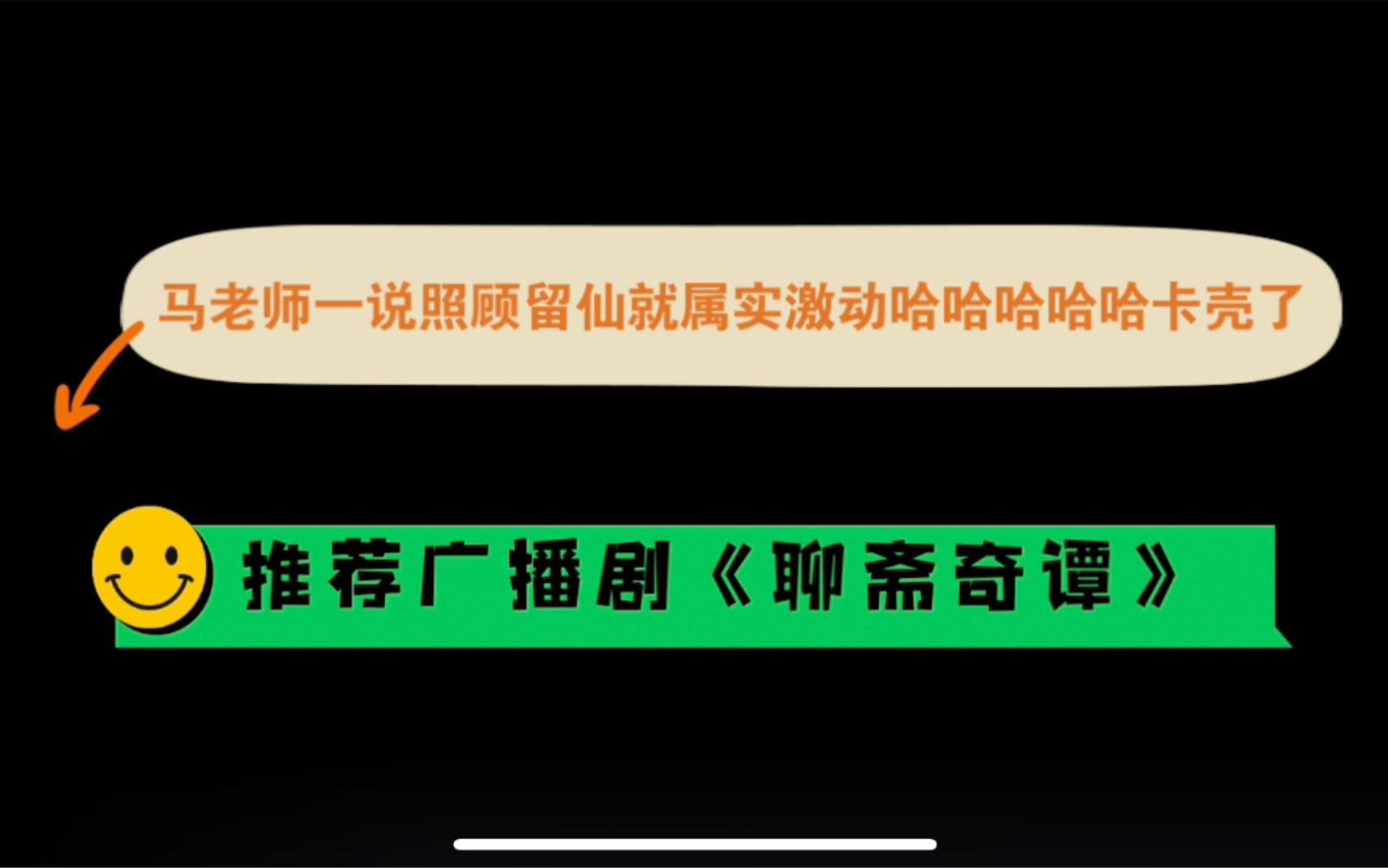 马老师一说照顾留仙就属实激动哈哈哈哈哈卡壳了

推荐广播剧《聊斋奇谭》